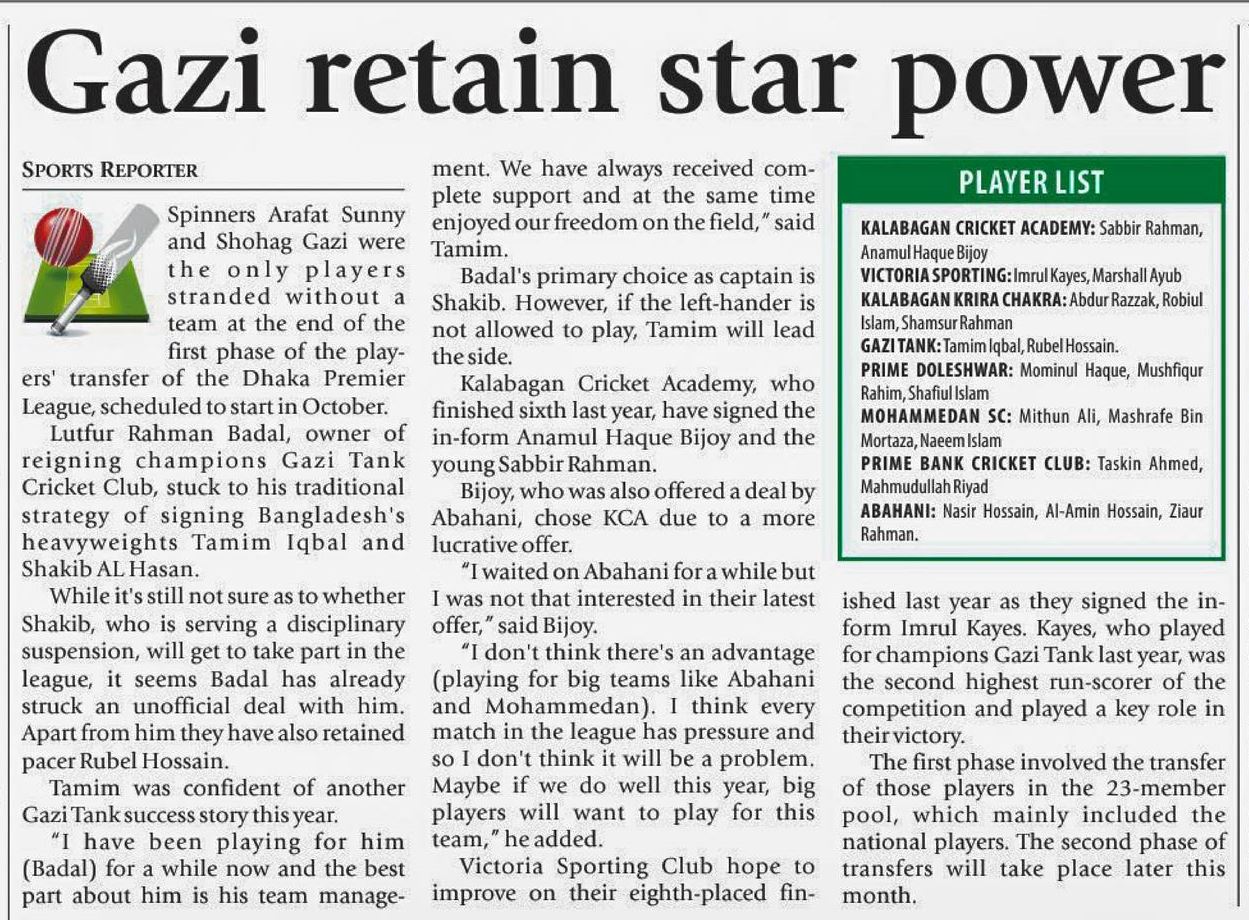 Gazi retain star power

SPORTS REPORTER

Spinners Arafat Sunny and Shohag Gazi were the only players stranded without a team at the end of the first phase of the players' transfer of the Dhaka Premier League, scheduled to start in October.

Lutfur Rahman Badal, owner of reigning champions Gazi Tank Cricket Club, stuck to his traditional strategy of signing Bangladesh's heavyweights Tamim Iqbal and Shakib AL Hasan.

While it's still not sure as to whether Shakib, who is serving a disciplinary suspension, will get to take part in the league, it seems Badal has already struck an unofficial deal with him. Apart from him they have also retained pacer Rubel Hossain.

Tamim was confident of another Gazi Tank success story this year.

"I have been playing for him (Badal) for a while now and the best part about him is his team management. We have always received complete support and at the same time enjoyed our freedom on the field," said Tamim.

Badal's primary choice as captain is Shakib. However, if the left-hander is not allowed to play, Tamim will lead the side.

Kalabagan Cricket Academy, who finished sixth last year, have signed the in-form Anamul Haque Bijoy and the young Sabbir Rahman.

Bijoy, who was also offered a deal by Abahani, chose KCA due to a more lucrative offer.

"I waited on Abahani for a while but I was not that interested in their latest offer," said Bijoy.

"I don't think there's an advantage (playing for big teams like Abahani and Mohammedan). I think every match in the league has pressure and so I don't think it will be a problem. Maybe if we do well this year, big players will want to play for this team," he added.

Victoria Sporting Club hope to improve on their eighth-placed finished last year as they signed the in-form Imrul Kayes. Kayes, who played for champions Gazi Tank last year, was the second highest run-scorer of the competition and played a key role in their victory.

The first phase involved the transfer of those players in the 23-member pool, which mainly included the national players. The second phase of transfers will take place later this month.

PLAYER LIST

KALABAGAN CRICKET ACADEMY: Sabbir Rahman, Anamul Haque Bijoy
VICTORIA SPORTING: Imrul Kayes, Marshall Ayub
KALABAGAN KRIRA CHAKRA: Abdur Razzak, Robiul Islam, Shamsur Rahman
GAZI TANK: Tamim Iqbal, Rubel Hossain.
PRIME DOLESHWAR: Mominul Haque, Mushfiqur Rahim, Shafiul Islam
MOHAMMEDAN SC: Mithun Ali, Mashrafe Bin Mortaza, Naeem Islam
PRIME BANK CRICKET CLUB: Taskin Ahmed, Mahmudullah Riyad
ABAHANI: Nasir Hossain, Al-Amin Hossain, Ziaur Rahman.